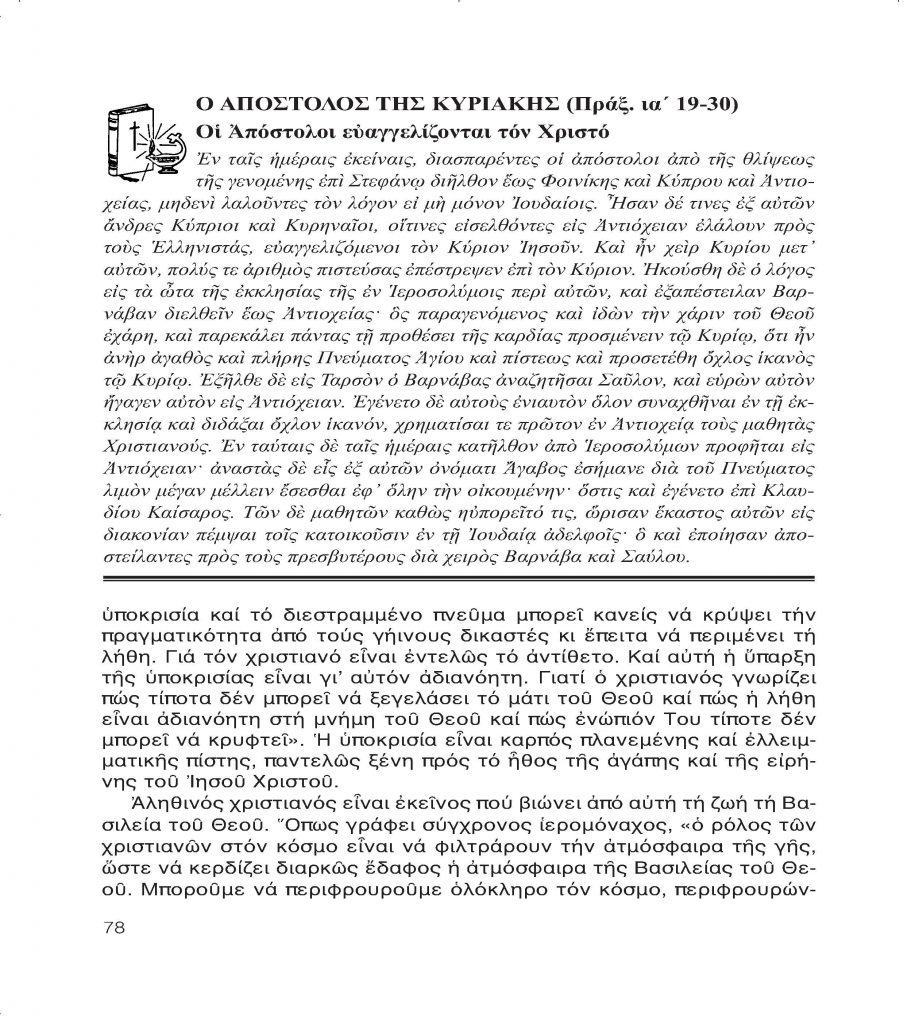 Ο ΑΠΟΣΤΟΛΟΣ ΤΗΣ ΚΥΡΙΑΚΗΣ (Πράξ. ια΄ 19-30)
Οἱ Ἀπόστολοι εὐαγγελίζονται τόν Χριστό

Ἐν ταῖς ἡμέραις ἐκείναις, διασπαρέντες οἱ ἀπόστολοι ἀπὸ τῆς θλίψεως τῆς γενομένης ἐπὶ Στεφάνῳ διῆλθον ἕως Φοινίκης καὶ Κύπρου καὶ Ἀντιοχείας, μηδενὶ λαλοῦντες τὸν λόγον εἰ μὴ μόνον Ἰουδαίοις. Ἦσαν δέ τινες ἐξ αὐτῶν ἄνδρες Κύπριοι καὶ Κυρηναῖοι, οἵτινες εἰσελθόντες εἰς Ἀντιόχειαν ἐλάλουν πρὸς τοὺς Ἑλληνιστάς, εὐαγγελιζόμενοι τὸν Κύριον Ἰησοῦν. Καὶ ἦν χεὶρ Κυρίου μετ᾽ αὐτῶν, πολύς τε ἀριθμὸς πιστεύσας ἐπέστρεψεν ἐπὶ τὸν Κύριον. Ἠκούσθη δὲ ὁ λόγος εἰς τὰ ὦτα τῆς ἐκκλησίας τῆς ἐν Ἱεροσολύμοις περὶ αὐτῶν, καὶ ἐξαπέστειλαν Βαρνάβαν διελθεῖν ἕως Ἀντιοχείας· ὃς παραγενόμενος καὶ ἰδὼν τὴν χάριν τοῦ Θεοῦ ἐχάρη, καὶ παρεκάλει πάντας τῇ προθέσει τῆς καρδίας προσμένειν τῷ Κυρίῳ, ὅτι ἦν ἀνὴρ ἀγαθὸς καὶ πλήρης Πνεύματος Ἁγίου καὶ πίστεως καὶ προσετέθη ὄχλος ἱκανὸς τῷ Κυρίῳ. Ἐξῆλθε δὲ εἰς Ταρσὸν ὁ Βαρνάβας ἀναζητῆσαι Σαῦλον, καὶ εὑρὼν αὐτὸν ἤγαγεν αὐτὸν εἰς Ἀντιόχειαν. Ἐγένετο δὲ αὐτοὺς ἐνιαυτὸν ὅλον συναχθῆναι ἐν τῇ ἐκκλησίᾳ καὶ διδάξαι ὄχλον ἱκανόν, χρηματίσαι τε πρῶτον ἐν Ἀντιοχείᾳ τοὺς μαθητὰς Χριστιανούς. Ἐν ταύταις δὲ ταῖς ἡμέραις κατῆλθον ἀπὸ Ἱεροσολύμων προφῆται εἰς Ἀντιόχειαν· ἀναστὰς δὲ εἷς ἐξ αὐτῶν ὀνόματι Ἄγαβος ἐσήμανε διὰ τοῦ Πνεύματος λιμὸν μέγαν μέλλειν ἔσεσθαι ἐφ᾽ ὅλην τὴν οἰκουμένην· ὅστις καὶ ἐγένετο ἐπὶ Κλαυδίου Καίσαρος. Τῶν δὲ μαθητῶν καθὼς ηὐπορεῖτό τις, ὥρισαν ἕκαστος αὐτῶν εἰς διακονίαν πέμψαι τοῖς κατοικοῦσιν ἐν τῇ Ἰουδαίᾳ ἀδελφοῖς· ὃ καὶ ἐποίησαν ἀποστείλαντες πρὸς τοὺς πρεσβυτέρους διὰ χειρὸς Βαρνάβα καὶ Σαύλου.

ὑποκρισία καί τό διεστραμμένο πνεῦμα μπορεῖ κανείς νά κρύψει τήν πραγματικότητα ἀπό τούς γήινους δικαστές κι ἔπειτα νά περιμένει τή λήθη. Γιά τόν χριστιανό εἶναι ἐντελῶς τό ἀντίθετο. Καί αὐτή ἡ ὕπαρξη τῆς ὑποκρισίας εἶναι γι᾽ αὐτόν ἀδιανόητη. Γιατί ὁ χριστιανός γνωρίζει πώς τίποτα δέν μπορεῖ νά ξεγελάσει τό μάτι τοῦ Θεοῦ καί πώς ἡ λήθη εἶναι ἀδιανόητη στή μνήμη τοῦ Θεοῦ καί πώς ἐνώπιόν Του τίποτε δέν μπορεῖ νά κρυφτεῖ». Ἡ ὑποκρισία εἶναι καρπός πλανεμένης καί ἐλλειμματικῆς πίστης, παντελῶς ξένη πρός τό ἦθος τῆς ἀγάπης καί τῆς εἰρήνης τοῦ Ἰησοῦ Χριστοῦ.

Ἀληθινός χριστιανός εἶναι ἐκεῖνος πού βιώνει ἀπό αὐτή τή ζωή τή Βασιλεία τοῦ Θεοῦ. Ὅπως γράφει σύγχρονος ἱερομόναχος, «ὁ ρόλος τῶν χριστιανῶν στόν κόσμο εἶναι νά φιλτράρουν τήν ἀτμόσφαιρα τῆς γῆς, ὥστε νά κερδίζει διαρκῶς ἔδαφος ἡ ἀτμόσφαιρα τῆς Βασιλείας τοῦ Θεοῦ. Μποροῦμε νά περιφρουροῦμε ὁλόκληρο τόν κόσμο, περιφρουρών-

78